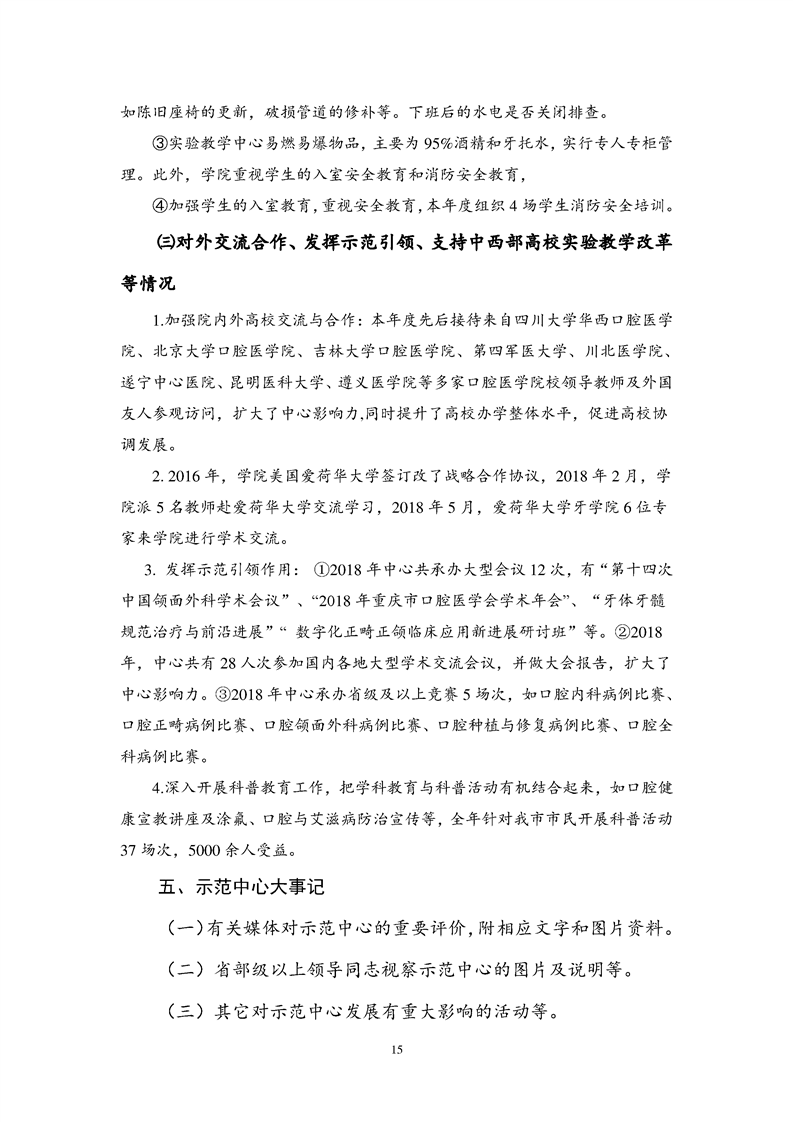 如陈旧座椅的更新，破损管道的修补等。下班后的水电是否关闭排查。

③实验教学中心易燃易爆物品，主要为95%酒精和牙托水，实行专人专柜管理。此外，学院重视学生的入室安全教育和消防安全教育，

④加强学生的入室教育，重视安全教育，本年度组织4场学生消防安全培训。

㈢对外交流合作、发挥示范引领、支持中西部高校实验教学改革等情况

1.加强院内外高校交流与合作：本年度先后接待来自四川大学华西口腔医学院、北京大学口腔医学院、吉林大学口腔医学院、第四军医大学、川北医学院、遂宁中心医院、昆明医科大学、遵义医学院等多家口腔医学院校领导教师及外国友人参观访问，扩大了中心影响力,同时提升了高校办学整体水平，促进高校协调发展。

2. 2016年，学院美国爱荷华大学签订改了战略合作协议，2018年2月，学院派5名教师赴爱荷华大学交流学习，2018年5月，爱荷华大学牙学院6位专家来学院进行学术交流。

3. 发挥示范引领作用：①2018年中心共承办大型会议12次，有“第十四次中国颌面外科学术会议”、“2018年重庆市口腔医学会学术年会”、“牙体牙髓规范治疗与前沿进展”“ 数字化正畸正颌临床应用新进展研讨班”等。②2018年，中心共有28人次参加国内各地大型学术交流会议，并做大会报告，扩大了中心影响力。③2018年中心承办省级及以上竞赛5场次，如口腔内科病例比赛、口腔正畸病例比赛、口腔颌面外科病例比赛、口腔种植与修复病例比赛、口腔全科病例比赛。

4.深入开展科普教育工作，把学科教育与科普活动有机结合起来，如口腔健康宣教讲座及涂氟、口腔与艾滋病防治宣传等，全年针对我市市民开展科普活动37场次，5000余人受益。

五、示范中心大事记

（一）有关媒体对示范中心的重要评价，附相应文字和图片资料。

（二）省部级以上领导同志视察示范中心的图片及说明等。

（三）其它对示范中心发展有重大影响的活动等。

15